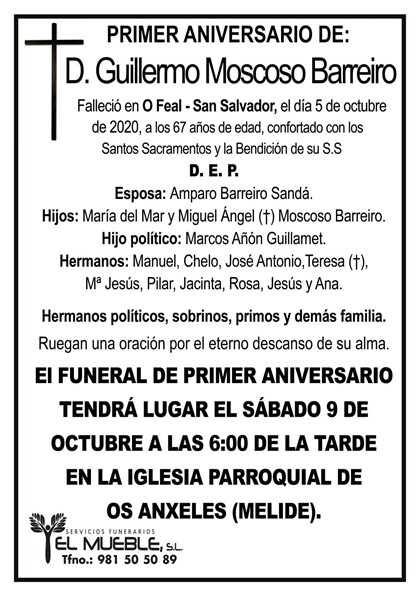 PRIMER ANIVERSARIO DE:

D. Guillermo Moscoso Barreiro

Falleció en O Feal - San Salvador, el día 5 de octubre de 2020, a los 67 años de edad, confortado con los Santos Sacramentos y la Bendición de su S.S

D. E. P.

Esposa: Amparo Barreiro Sandá.

Hijos: María del Mar y Miguel Ángel (†) Moscoso Barreiro.

Hijo político: Marcos Añón Guillamet.

Hermanos: Manuel, Chelo, José Antonio,Teresa (†), Mª Jesús, Pilar, Jacinta, Rosa, Jesús y Ana.

Hermanos políticos, sobrinos, primos y demás familia.

Ruegan una oración por el eterno descanso de su alma.

El FUNERAL DE PRIMER ANIVERSARIO TENDRÁ LUGAR EL SÁBADO 9 DE OCTUBRE A LAS 6:00 DE LA TARDE EN LA IGLESIA PARROQUIAL DE OS ANXELES (MELIDE).

SERVICIOS FUNERARIOS
EL MUEBLE, S.L.
Tfno.: 981 50 50 89